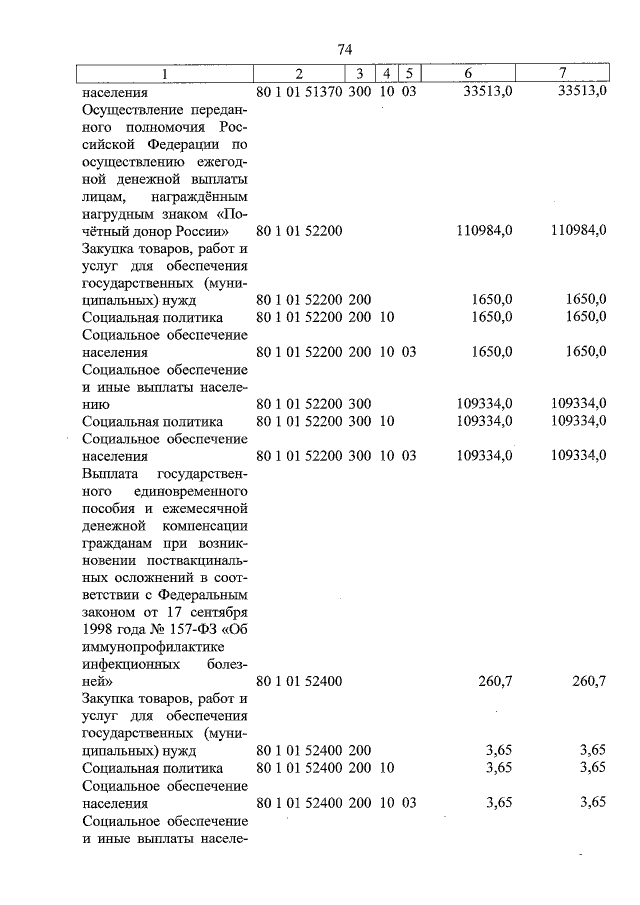 74

| 1 | 2 | 3 | 4 | 5 | 6 | 7 |
|---|---|---|---|---|---|---|
| населения | 80 1 01 51370 | 300 | 10 | 03 | 33513,0 | 33513,0 |
| Осуществление переданного полномочия Российской Федерации по осуществлению ежегодной денежной выплаты лицам, награждённым нагрудным знаком «Почётный донор России» | 80 1 01 52200 | | | | 110984,0 | 110984,0 |
| Закупка товаров, работ и услуг для обеспечения государственных (муниципальных) нужд | 80 1 01 52200 | 200 | | | 1650,0 | 1650,0 |
| Социальная политика | 80 1 01 52200 | 200 | 10 | | 1650,0 | 1650,0 |
| Социальное обеспечение населения | 80 1 01 52200 | 200 | 10 | 03 | 1650,0 | 1650,0 |
| Социальное обеспечение и иные выплаты населению | 80 1 01 52200 | 300 | | | 109334,0 | 109334,0 |
| Социальная политика | 80 1 01 52200 | 300 | 10 | | 109334,0 | 109334,0 |
| Социальное обеспечение населения | 80 1 01 52200 | 300 | 10 | 03 | 109334,0 | 109334,0 |
| Выплата государственного единовременного пособия и ежемесячной денежной компенсации гражданам при возникновении поствакцинальных осложнений в соответствии с Федеральным законом от 17 сентября 1998 года № 157-ФЗ «Об иммунопрофилактике инфекционных болезней» | 80 1 01 52400 | | | | 260,7 | 260,7 |
| Закупка товаров, работ и услуг для обеспечения государственных (муниципальных) нужд | 80 1 01 52400 | 200 | | | 3,65 | 3,65 |
| Социальная политика | 80 1 01 52400 | 200 | 10 | | 3,65 | 3,65 |
| Социальное обеспечение населения | 80 1 01 52400 | 200 | 10 | 03 | 3,65 | 3,65 |
| Социальное обеспечение и иные выплаты населе- | | | | | | |